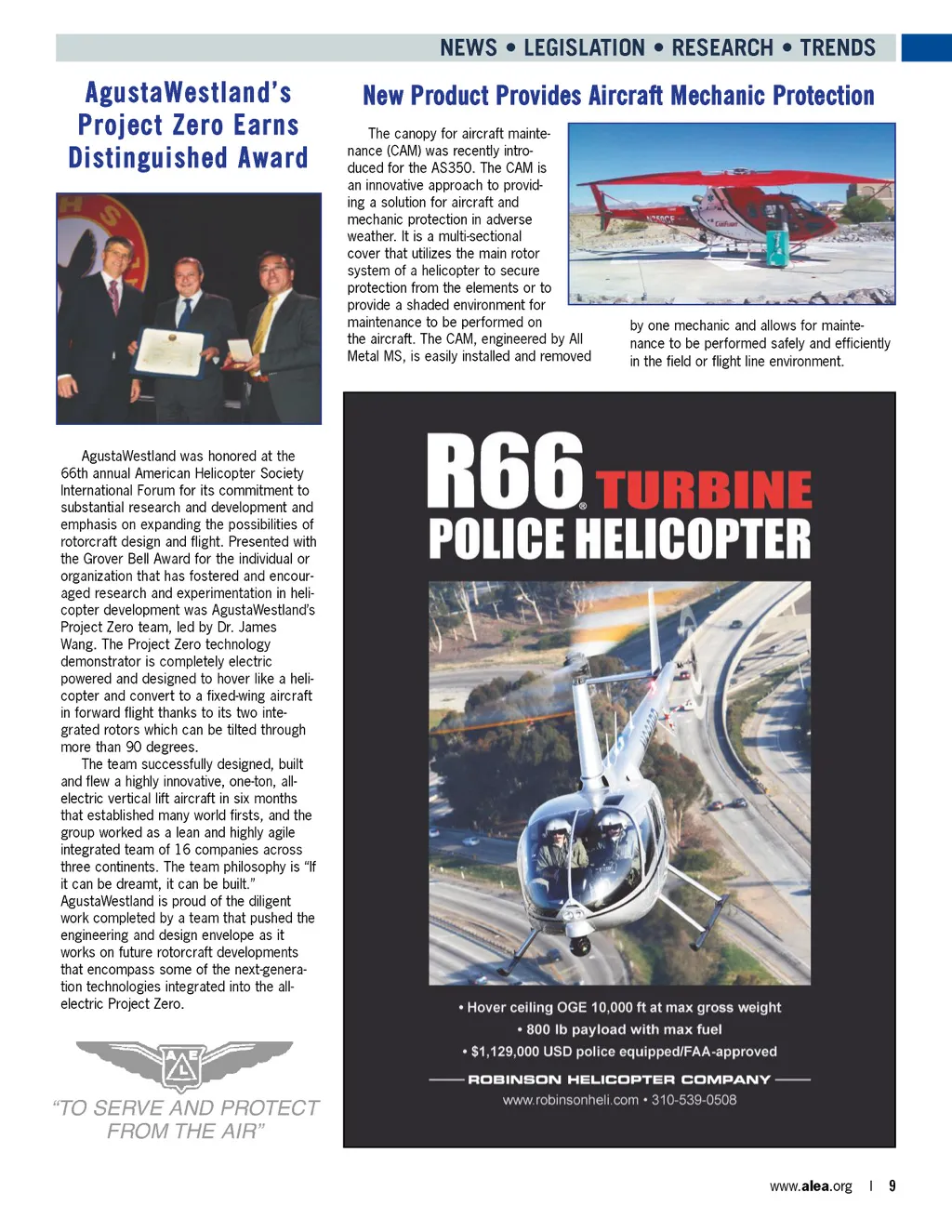 NEWS • LEGISLATION • RESEARCH • TRENDS

AgustaWestland's Project Zero Earns Distinguished Award

AgustaWestland was honored at the 66th annual American Helicopter Society International Forum for its commitment to substantial research and development and emphasis on expanding the possibilities of rotorcraft design and flight. Presented with the Grover Bell Award for the individual or organization that has fostered and encouraged research and experimentation in helicopter development was AgustaWestland's Project Zero team, led by Dr. James Wang. The Project Zero technology demonstrator is completely electric powered and designed to hover like a helicopter and convert to a fixed-wing aircraft in forward flight thanks to its two integrated rotors which can be tilted through more than 90 degrees.

The team successfully designed, built and flew a highly innovative, one-ton, all-electric vertical lift aircraft in six months that established many world firsts, and the group worked as a lean and highly agile integrated team of 16 companies across three continents. The team philosophy is "If it can be dreamt, it can be built." AgustaWestland is proud of the diligent work completed by a team that pushed the engineering and design envelope as it works on future rotorcraft developments that encompass some of the next-generation technologies integrated into the all-electric Project Zero.

ALEA

"TO SERVE AND PROTECT FROM THE AIR"

New Product Provides Aircraft Mechanic Protection

The canopy for aircraft maintenance (CAM) was recently introduced for the AS350. The CAM is an innovative approach to providing a solution for aircraft and mechanic protection in adverse weather. It is a multi-sectional cover that utilizes the main rotor system of a helicopter to secure protection from the elements or to provide a shaded environment for maintenance to be performed on the aircraft. The CAM, engineered by All Metal MS, is easily installed and removed by one mechanic and allows for maintenance to be performed safely and efficiently in the field or flight line environment.

R66® TURBINE POLICE HELICOPTER

• Hover ceiling OGE 10,000 ft at max gross weight
• 800 lb payload with max fuel
• $1,129,000 USD police equipped/FAA-approved

ROBINSON HELICOPTER COMPANY
www.robinsonheli.com • 310-539-0508

www.alea.org | 9